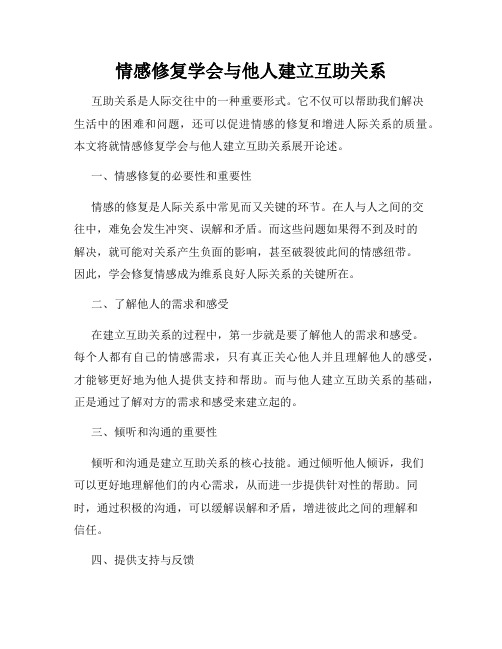 情感修复学会与他人建立互助关系

互助关系是人际交往中的一种重要形式。它不仅可以帮助我们解决生活中的困难和问题，还可以促进情感的修复和增进人际关系的质量。本文将就情感修复学会与他人建立互助关系展开论述。

一、情感修复的必要性和重要性

情感的修复是人际关系中常见而又关键的环节。在人与人之间的交往中，难免会发生冲突、误解和矛盾。而这些问题如果得不到及时的解决，就可能对关系产生负面的影响，甚至破裂彼此间的情感纽带。因此，学会修复情感成为维系良好人际关系的关键所在。

二、了解他人的需求和感受

在建立互助关系的过程中，第一步就是要了解他人的需求和感受。每个人都有自己的情感需求，只有真正关心他人并且理解他人的感受，才能够更好地为他人提供支持和帮助。而与他人建立互助关系的基础，正是通过了解对方的需求和感受来建立起的。

三、倾听和沟通的重要性

倾听和沟通是建立互助关系的核心技能。通过倾听他人倾诉，我们可以更好地理解他们的内心需求，从而进一步提供针对性的帮助。同时，通过积极的沟通，可以缓解误解和矛盾，增进彼此之间的理解和信任。

四、提供支持与反馈